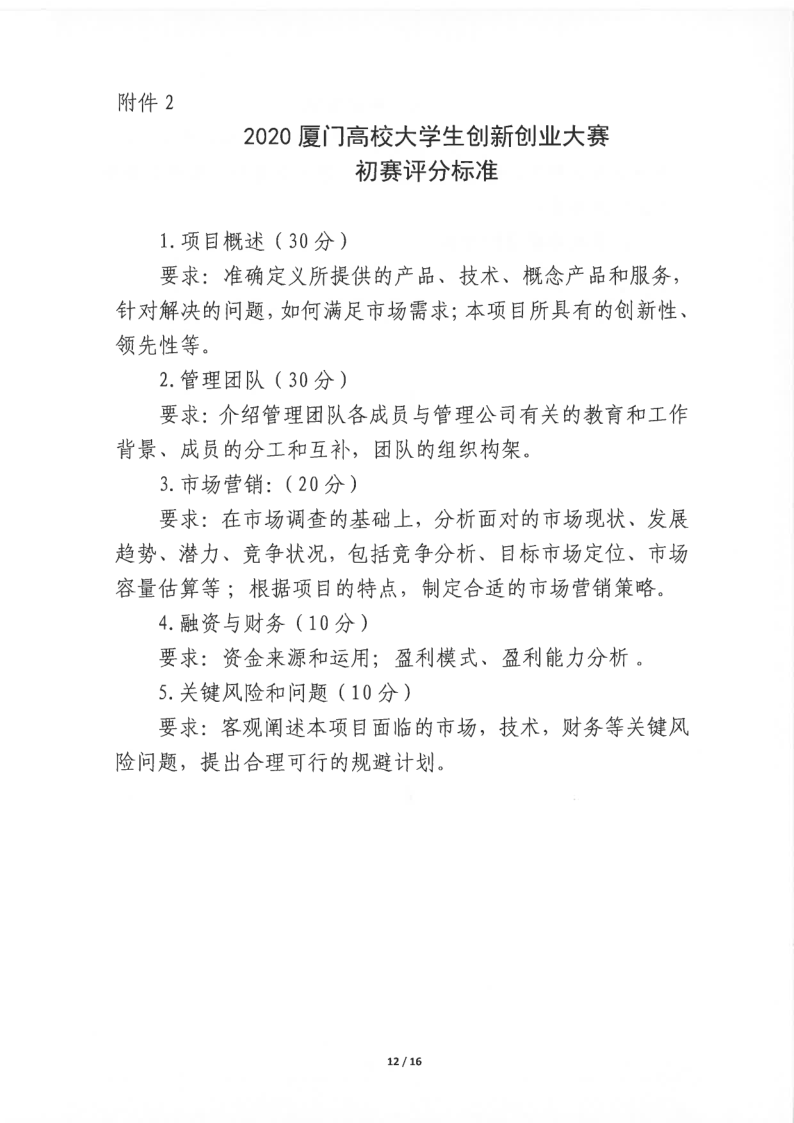 附件 2

2020 厦门高校大学生创新创业大赛
初赛评分标准

1.项目概述（30分）

要求：准确定义所提供的产品、技术、概念产品和服务，针对解决的问题，如何满足市场需求；本项目所具有的创新性、领先性等。

2.管理团队（30分）

要求：介绍管理团队各成员与管理公司有关的教育和工作背景、成员的分工和互补，团队的组织构架。

3.市场营销：（20分）

要求：在市场调查的基础上，分析面对的市场现状、发展趋势、潜力、竞争状况，包括竞争分析、目标市场定位、市场容量估算等；根据项目的特点，制定合适的市场营销策略。

4.融资与财务（10分）

要求：资金来源和运用；盈利模式、盈利能力分析。

5.关键风险和问题（10分）

要求：客观阐述本项目面临的市场，技术，财务等关键风险问题，提出合理可行的规避计划。

12 / 16